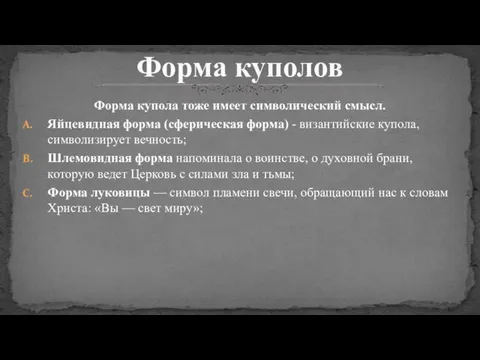 Форма куполов

Форма купола тоже имеет символический смысл.

A. Яйцевидная форма (сферическая форма) - византийские купола, символизирует вечность;

B. Шлемовидная форма напоминала о воинстве, о духовной брани, которую ведет Церковь с силами зла и тьмы;

C. Форма луковицы — символ пламени свечи, обращающий нас к словам Христа: «Вы — свет миру»;